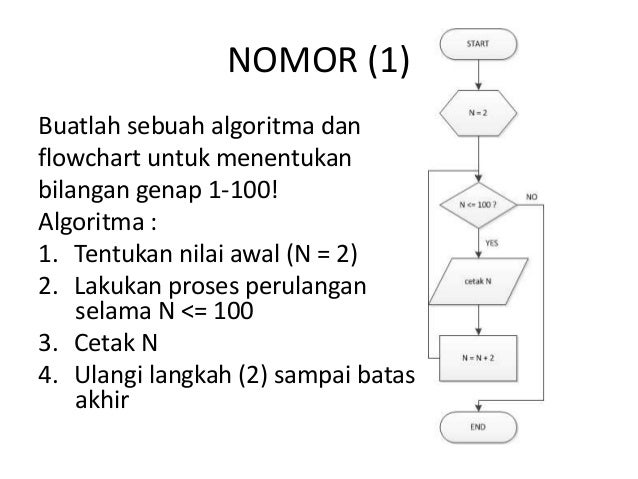 NOMOR (1)

Buatlah sebuah algoritma dan flowchart untuk menentukan bilangan genap 1-100!
Algoritma :
1. Tentukan nilai awal (N = 2)
2. Lakukan proses perulangan selama N <= 100
3. Cetak N
4. Ulangi langkah (2) sampai batas akhir

START
N = 2
N <= 100 ?
NO
YES
cetak N
N = N + 2
END